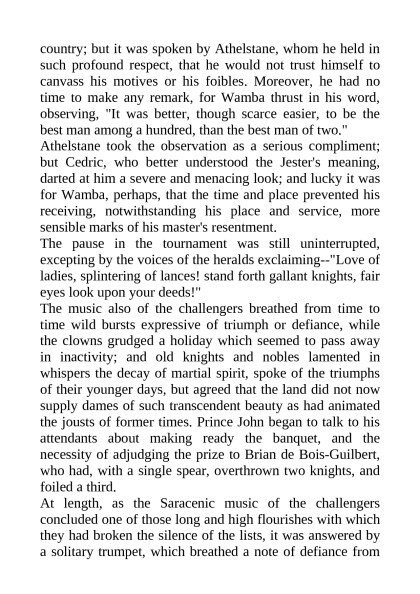 country; but it was spoken by Athelstane, whom he held in such profound respect, that he would not trust himself to canvass his motives or his foibles. Moreover, he had no time to make any remark, for Wamba thrust in his word, observing, "It was better, though scarce easier, to be the best man among a hundred, than the best man of two."
Athelstane took the observation as a serious compliment; but Cedric, who better understood the Jester's meaning, darted at him a severe and menacing look; and lucky it was for Wamba, perhaps, that the time and place prevented his receiving, notwithstanding his place and service, more sensible marks of his master's resentment.
The pause in the tournament was still uninterrupted, excepting by the voices of the heralds exclaiming--"Love of ladies, splintering of lances! stand forth gallant knights, fair eyes look upon your deeds!"
The music also of the challengers breathed from time to time wild bursts expressive of triumph or defiance, while the clowns grudged a holiday which seemed to pass away in inactivity; and old knights and nobles lamented in whispers the decay of martial spirit, spoke of the triumphs of their younger days, but agreed that the land did not now supply dames of such transcendent beauty as had animated the jousts of former times. Prince John began to talk to his attendants about making ready the banquet, and the necessity of adjudging the prize to Brian de Bois-Guilbert, who had, with a single spear, overthrown two knights, and foiled a third.
At length, as the Saracenic music of the challengers concluded one of those long and high flourishes with which they had broken the silence of the lists, it was answered by a solitary trumpet, which breathed a note of defiance from